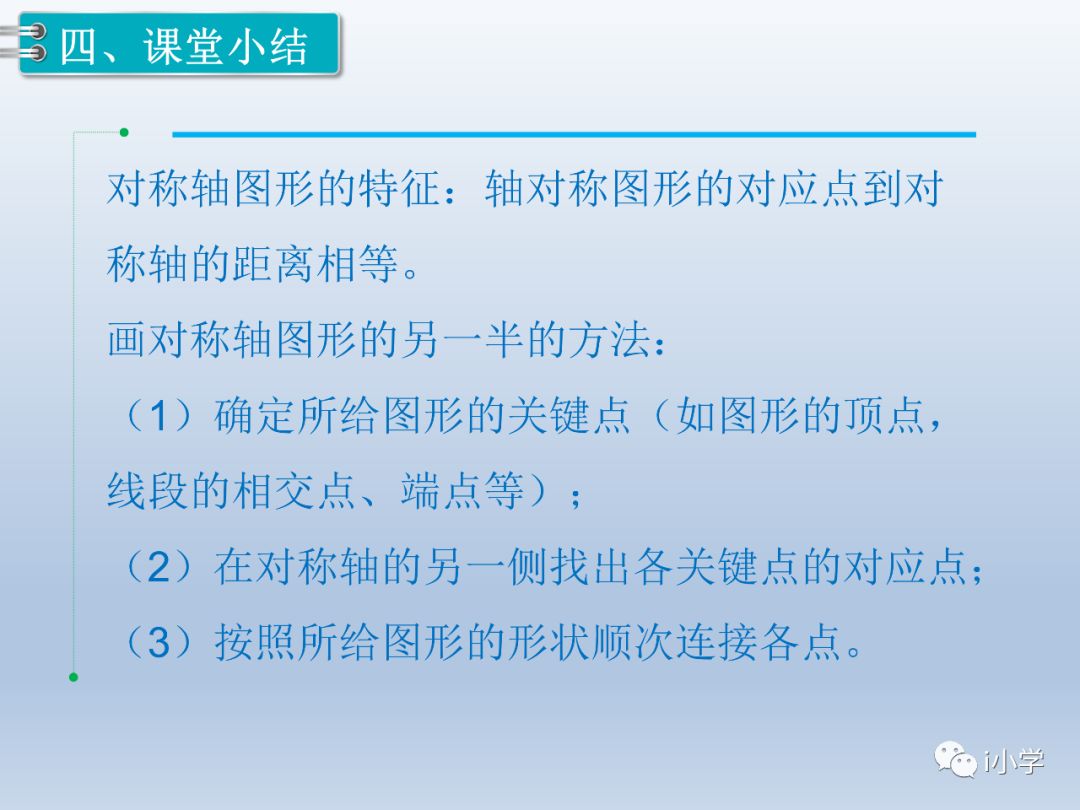 四、课堂小结

对称轴图形的特征：轴对称图形的对应点到对称轴的距离相等。

画对称轴图形的另一半的方法：

（1）确定所给图形的关键点（如图形的顶点，线段的相交点、端点等）；

（2）在对称轴的另一侧找出各关键点的对应点；

（3）按照所给图形的形状顺次连接各点。

i小学